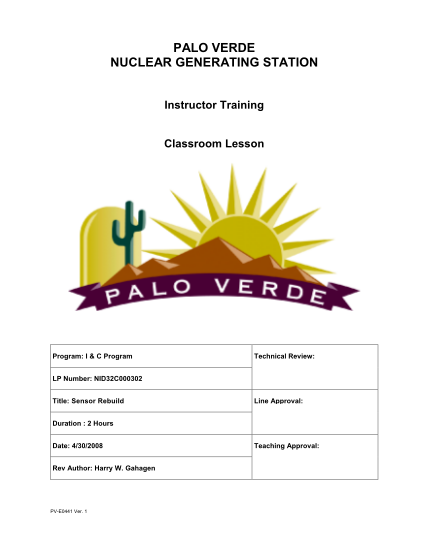 PALO VERDE
NUCLEAR GENERATING STATION

Instructor Training

Classroom Lesson

PALO VERDE

| Program: I & C Program | Technical Review: |
|---|---|
| LP Number: NID32C000302 | |
| Title: Sensor Rebuild | Line Approval: |
| Duration : 2 Hours | |
| Date: 4/30/2008 | Teaching Approval: |
| Rev Author: Harry W. Gahagen | |

PV-E0441 Ver. 1